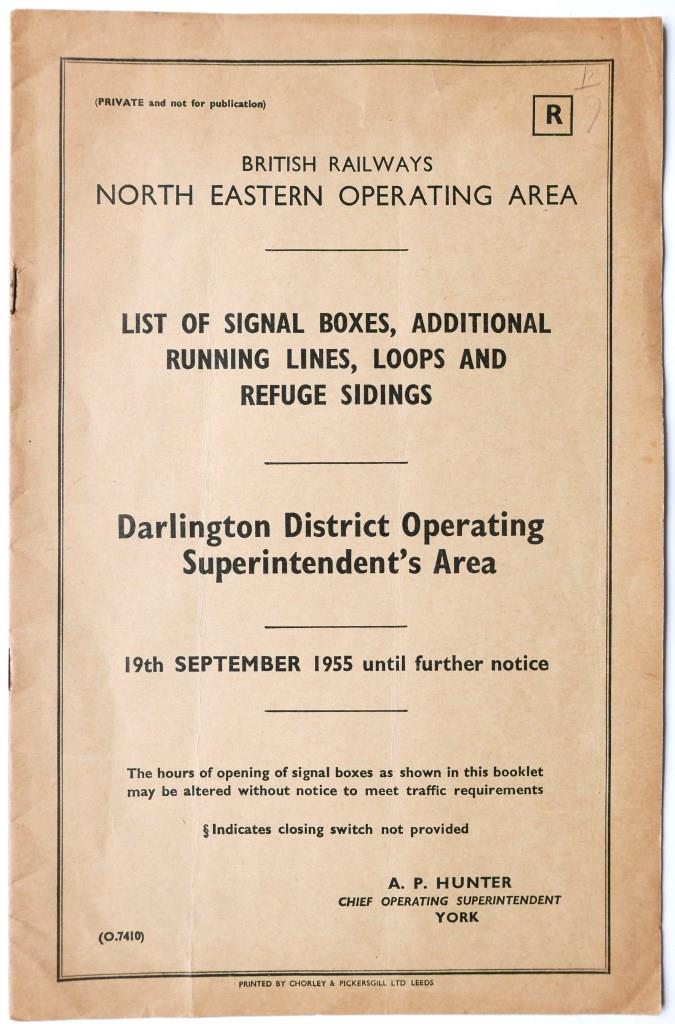 (PRIVATE and not for publication)

R

BRITISH RAILWAYS
NORTH EASTERN OPERATING AREA

LIST OF SIGNAL BOXES, ADDITIONAL RUNNING LINES, LOOPS AND REFUGE SIDINGS

Darlington District Operating Superintendent's Area

19th SEPTEMBER 1955 until further notice

The hours of opening of signal boxes as shown in this booklet may be altered without notice to meet traffic requirements

§ Indicates closing switch not provided

A. P. HUNTER
CHIEF OPERATING SUPERINTENDENT
YORK

(O.7410)

PRINTED BY CHORLEY & PICKERSGILL LTD LEEDS